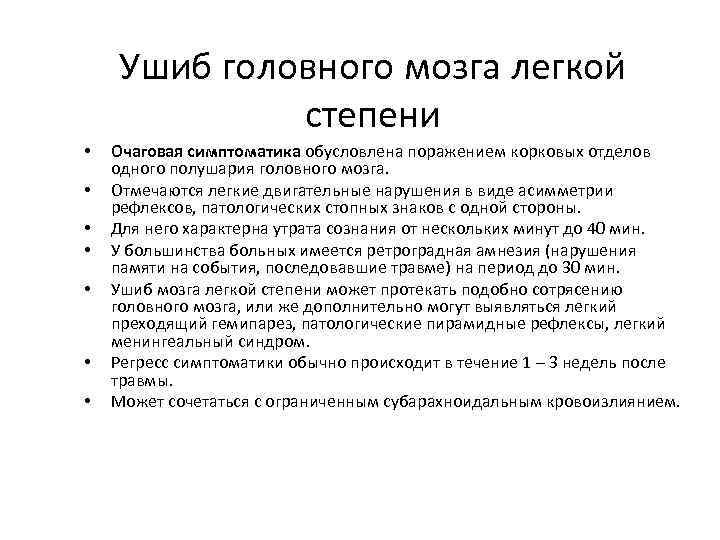 Ушиб головного мозга легкой степени

• Очаговая симптоматика обусловлена поражением корковых отделов одного полушария головного мозга.
• Отмечаются легкие двигательные нарушения в виде асимметрии рефлексов, патологических стопных знаков с одной стороны.
• Для него характерна утрата сознания от нескольких минут до 40 мин.
• У большинства больных имеется ретроградная амнезия (нарушения памяти на события, последовавшие травме) на период до 30 мин.
• Ушиб мозга легкой степени может протекать подобно сотрясению головного мозга, или же дополнительно могут выявляться легкий преходящий гемипарез, патологические пирамидные рефлексы, легкий менингеальный синдром.
• Регресс симптоматики обычно происходит в течение 1 – 3 недель после травмы.
• Может сочетаться с ограниченным субарахноидальным кровоизлиянием.